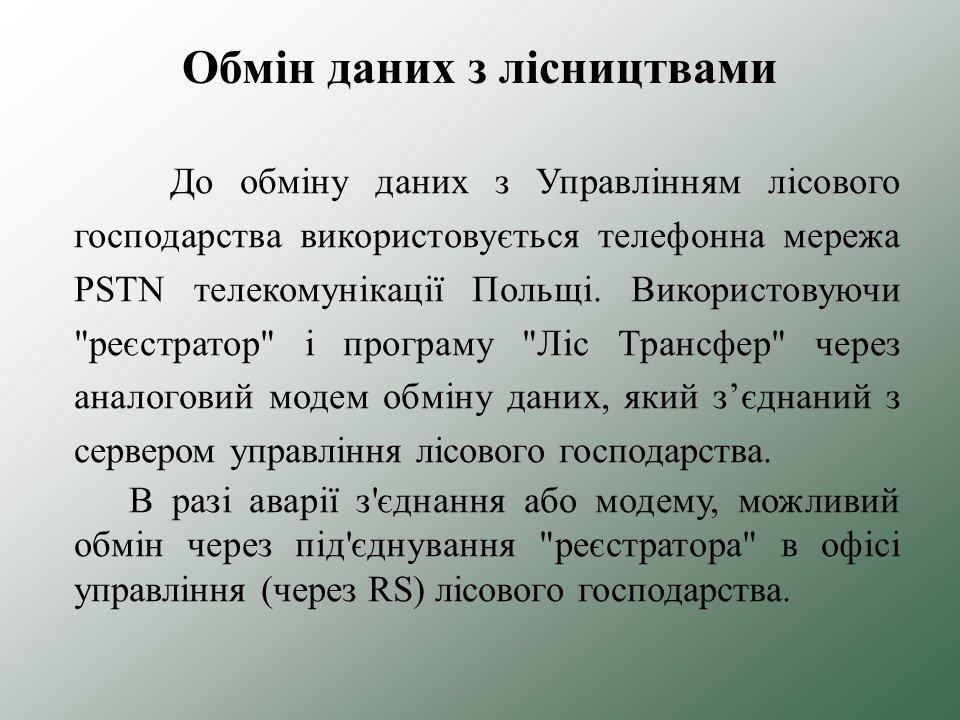 Обмін даних з лісництвами

До обміну даних з Управлінням лісового господарства використовується телефонна мережа PSTN телекомунікації Польщі. Використовуючи "реєстратор" і програму "Ліс Трансфер" через аналоговий модем обміну даних, який з’єднаний з сервером управління лісового господарства.

В разі аварії з'єднання або модему, можливий обмін через під'єднування "реєстратора" в офісі управління (через RS) лісового господарства.